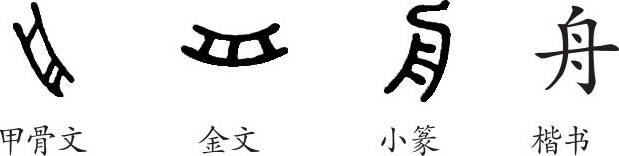 舟

甲骨文 金文 小篆 楷书